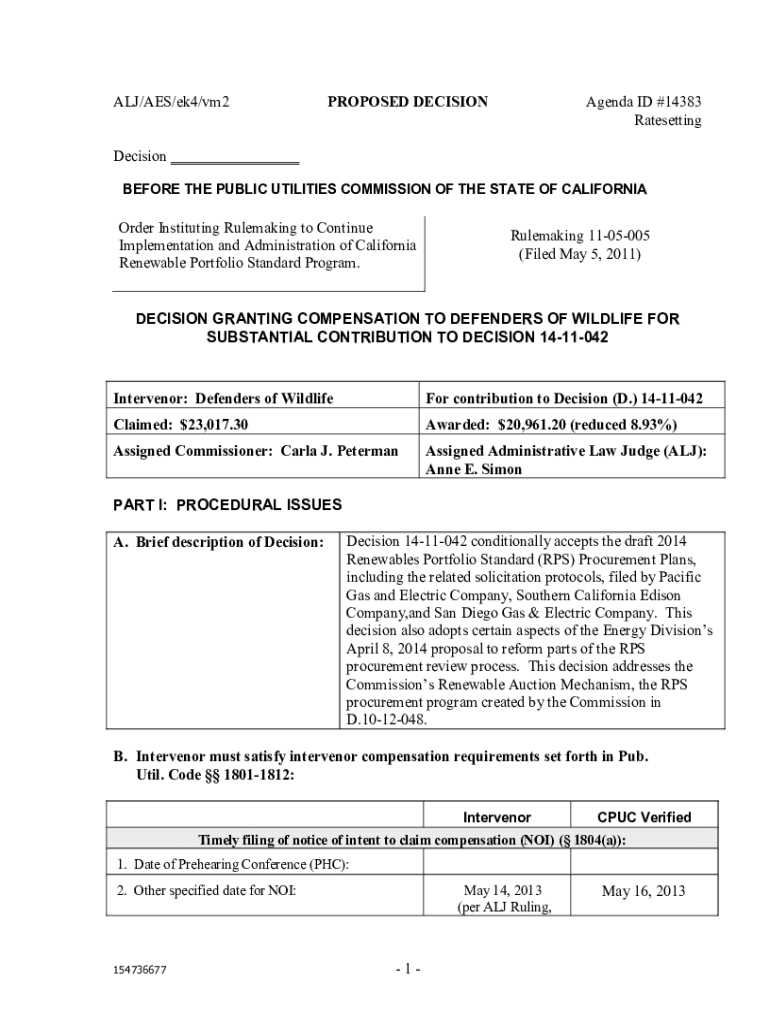 ALJ/AES/ek4/vm2 PROPOSED DECISION Agenda ID #14383
Ratesetting

Decision ________________

BEFORE THE PUBLIC UTILITIES COMMISSION OF THE STATE OF CALIFORNIA

Order Instituting Rulemaking to Continue Implementation and Administration of California Renewable Portfolio Standard Program.

Rulemaking 11-05-005
(Filed May 5, 2011)

DECISION GRANTING COMPENSATION TO DEFENDERS OF WILDLIFE FOR SUBSTANTIAL CONTRIBUTION TO DECISION 14-11-042

| Intervenor: Defenders of Wildlife | For contribution to Decision (D.) 14-11-042 |
|---|---|
| Claimed: $23,017.30 | Awarded: $20,961.20 (reduced 8.93%) |
| Assigned Commissioner: Carla J. Peterman | Assigned Administrative Law Judge (ALJ): Anne E. Simon |

PART I: PROCEDURAL ISSUES

| A. Brief description of Decision: | Decision 14-11-042 conditionally accepts the draft 2014 Renewables Portfolio Standard (RPS) Procurement Plans, including the related solicitation protocols, filed by Pacific Gas and Electric Company, Southern California Edison Company,and San Diego Gas & Electric Company. This decision also adopts certain aspects of the Energy Division's April 8, 2014 proposal to reform parts of the RPS procurement review process. This decision addresses the Commission's Renewable Auction Mechanism, the RPS procurement program created by the Commission in D.10-12-048. |
|---|---|

B. Intervenor must satisfy intervenor compensation requirements set forth in Pub. Util. Code §§ 1801-1812:

| | Intervenor | CPUC Verified |
|---|---|---|
| Timely filing of notice of intent to claim compensation (NOI) (§ 1804(a)): | | |
| 1. Date of Prehearing Conference (PHC): | | |
| 2. Other specified date for NOI: | May 14, 2013 (per ALJ Ruling, | May 16, 2013 |

154736677 - 1 -